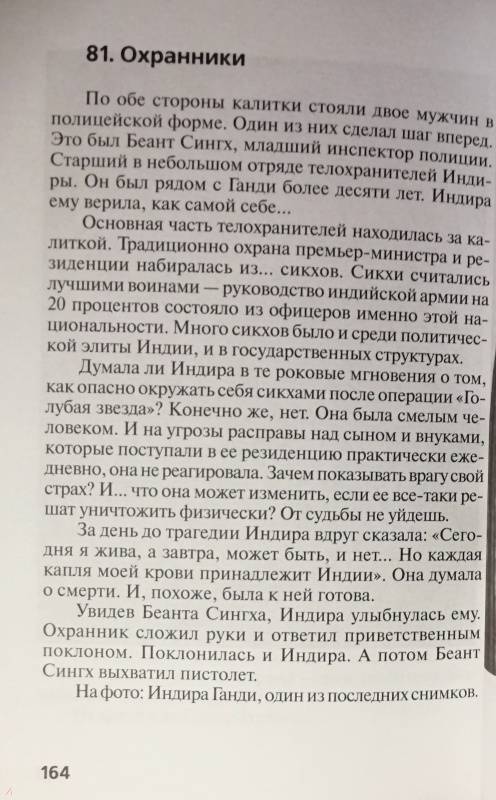 81. Охранники

По обе стороны калитки стояли двое мужчин в полицейской форме. Один из них сделал шаг вперед. Это был Беант Сингх, младший инспектор полиции. Старший в небольшом отряде телохранителей Индиры. Он был рядом с Ганди более десяти лет. Индира ему верила, как самой себе...

Основная часть телохранителей находилась за калиткой. Традиционно охрана премьер-министра и резиденции набиралась из... сикхов. Сикхи считались лучшими воинами — руководство индийской армии на 20 процентов состояло из офицеров именно этой национальности. Много сикхов было и среди политической элиты Индии, и в государственных структурах.

Думала ли Индира в те роковые мгновения о том, как опасно окружать себя сикхами после операции «Голубая звезда»? Конечно же, нет. Она была смелым человеком. И на угрозы расправы над сыном и внуками, которые поступали в ее резиденцию практически ежедневно, она не реагировала. Зачем показывать врагу свой страх? И... что она может изменить, если ее все-таки решат уничтожить физически? От судьбы не уйдешь.

За день до трагедии Индира вдруг сказала: «Сегодня я жива, а завтра, может быть, и нет... Но каждая капля моей крови принадлежит Индии». Она думала о смерти. И, похоже, была к ней готова.

Увидев Беанта Сингха, Индира улыбнулась ему. Охранник сложил руки и ответил приветственным поклоном. Поклонилась и Индира. А потом Беант Сингх выхватил пистолет.

На фото: Индира Ганди, один из последних снимков.

164